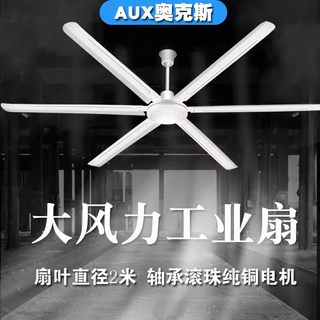 AUX奥克斯

大风力工业扇

扇叶直径2米 轴承滚珠纯铜电机